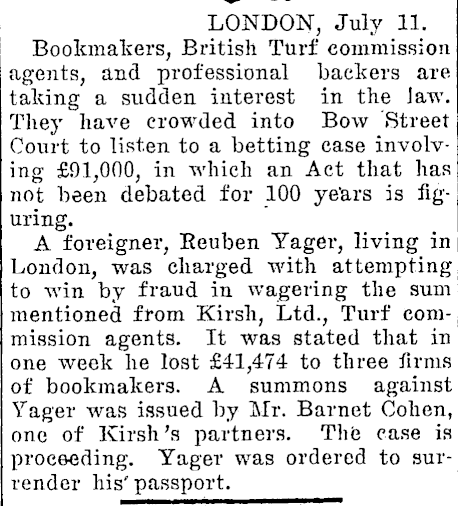 LONDON, July 11.

Bookmakers, British Turf commission agents, and professional backers are taking a sudden interest in the law. They have crowded into Bow Street Court to listen to a betting case involving £91,000, in which an Act that has not been debated for 100 years is figuring.

A foreigner, Reuben Yager, living in London, was charged with attempting to win by fraud in wagering the sum mentioned from Kirsh, Ltd., Turf commission agents. It was stated that in one week he lost £41,474 to three firms of bookmakers. A summons against Yager was issued by Mr. Barnet Cohen, one of Kirsh's partners. The case is proceeding. Yager was ordered to surrender his passport.